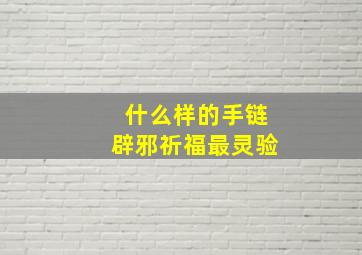 什么样的手链
辟邪祈福最灵验